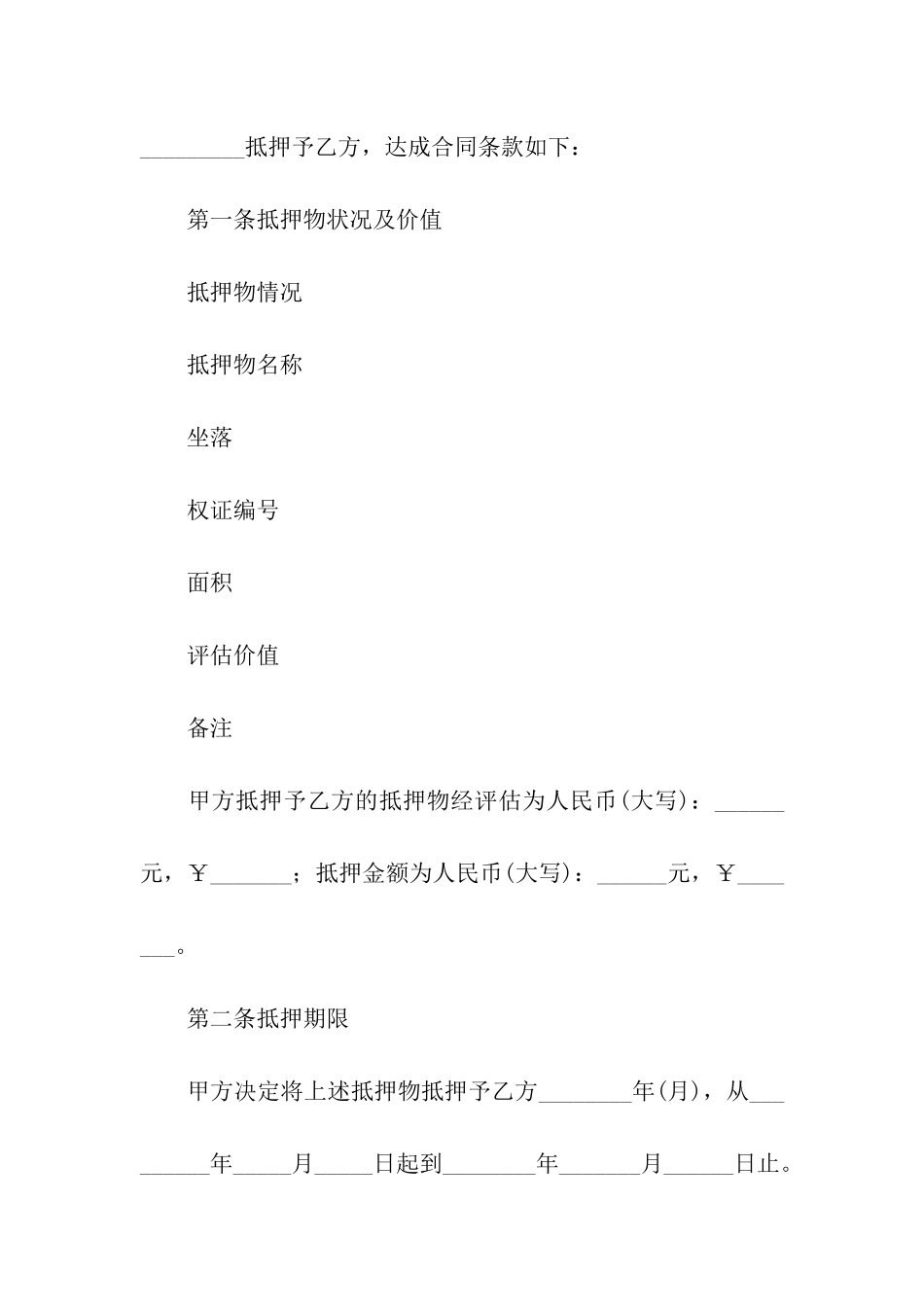 _________抵押予乙方，达成合同条款如下：

第一条抵押物状况及价值

抵押物情况

抵押物名称

坐落

权证编号

面积

评估价值

备注

甲方抵押予乙方的抵押物经评估为人民币(大写)：______元，￥_______；抵押金额为人民币(大写)：______元，￥_______。

第二条抵押期限

甲方决定将上述抵押物抵押予乙方________年(月)，从_________年_____月_____日起到________年_______月______日止。